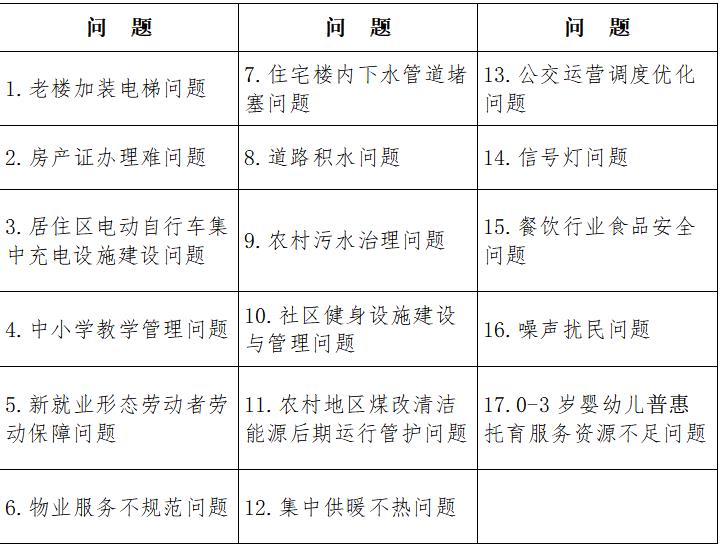 | 问　题 | 问　题 | 问　题 |
|---|---|---|
| 1. 老楼加装电梯问题 | 7. 住宅楼内下水管道堵塞问题 | 13. 公交运营调度优化问题 |
| 2. 房产证办理难问题 | 8. 道路积水问题 | 14. 信号灯问题 |
| 3. 居住区电动自行车集中充电设施建设问题 | 9. 农村污水治理问题 | 15. 餐饮行业食品安全问题 |
| 4. 中小学教学管理问题 | 10. 社区健身设施建设与管理问题 | 16. 噪声扰民问题 |
| 5. 新就业形态劳动者劳动保障问题 | 11. 农村地区煤改清洁能源后期运行管护问题 | 17. 0-3 岁婴幼儿普惠托育服务资源不足问题 |
| 6. 物业服务不规范问题 | 12. 集中供暖不热问题 | |